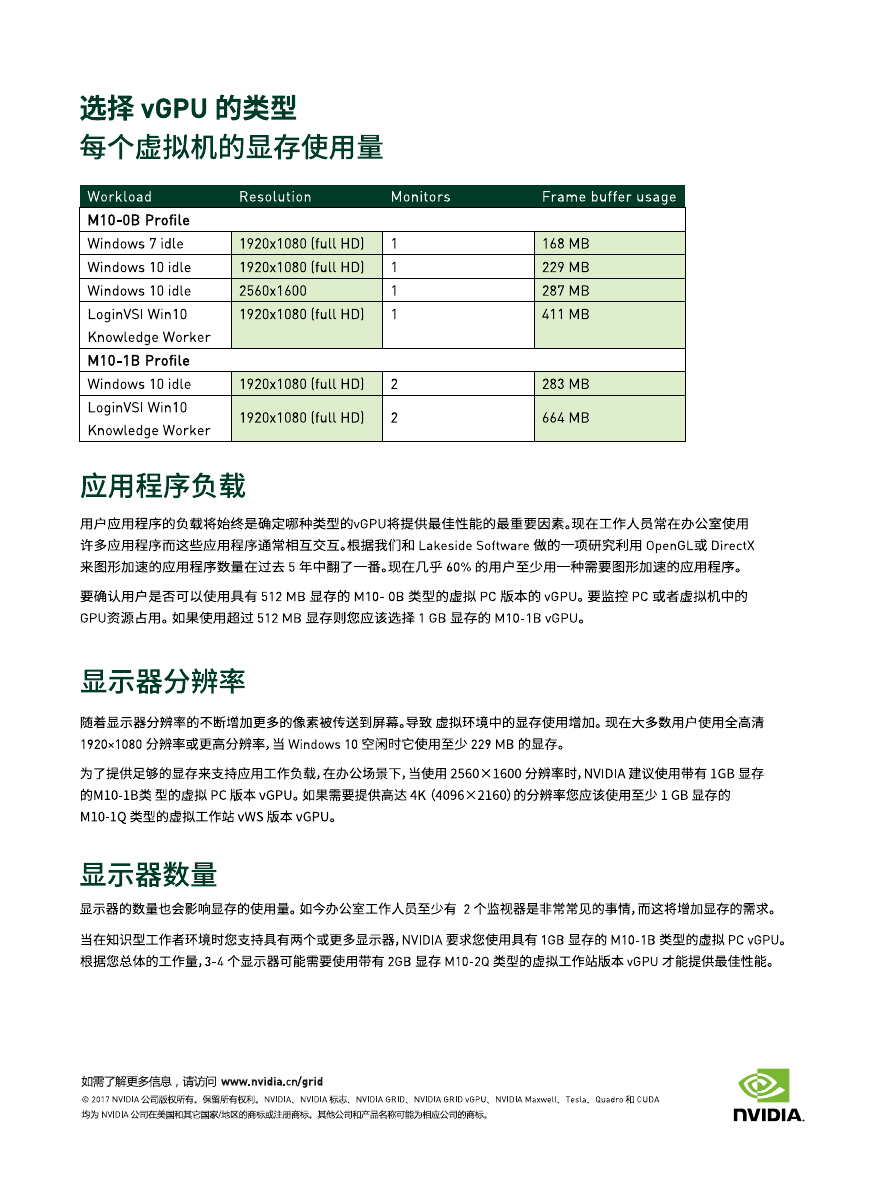 选择 vGPU 的类型
每个虚拟机的显存使用量

| Workload | Resolution | Monitors | Frame buffer usage |
|---|---|---|---|
| M10-0B Profile | | | |
| Windows 7 idle | 1920x1080 (full HD) | 1 | 168 MB |
| Windows 10 idle | 1920x1080 (full HD) | 1 | 229 MB |
| Windows 10 idle | 2560x1600 | 1 | 287 MB |
| LoginVSI Win10 Knowledge Worker | 1920x1080 (full HD) | 1 | 411 MB |
| M10-1B Profile | | | |
| Windows 10 idle | 1920x1080 (full HD) | 2 | 283 MB |
| LoginVSI Win10 Knowledge Worker | 1920x1080 (full HD) | 2 | 664 MB |

应用程序负载

用户应用程序的负载将始终是确定哪种类型的vGPU将提供最佳性能的最重要因素。现在工作人员常在办公室使用许多应用程序而这些应用程序通常相互交互。根据我们和 Lakeside Software 做的一项研究利用 OpenGL或 DirectX 来图形加速的应用程序数量在过去 5 年中翻了一番。现在几乎 60% 的用户至少用一种需要图形加速的应用程序。

要确认用户是否可以使用具有 512 MB 显存的 M10- 0B 类型的虚拟 PC 版本的 vGPU。要监控 PC 或者虚拟机中的 GPU资源占用。如果使用超过 512 MB 显存则您应该选择 1 GB 显存的 M10-1B vGPU。

显示器分辨率

随着显示器分辨率的不断增加更多的像素被传送到屏幕。导致 虚拟环境中的显存使用增加。现在大多数用户使用全高清 1920×1080 分辨率或更高分辨率，当 Windows 10 空闲时它使用至少 229 MB 的显存。

为了提供足够的显存来支持应用工作负载，在办公场景下，当使用 2560×1600 分辨率时，NVIDIA 建议使用带有 1GB 显存的M10-1B类 型的虚拟 PC 版本 vGPU。如果需要提供高达 4K (4096×2160) 的分辨率您应该使用至少 1 GB 显存的 M10-1Q 类型的虚拟工作站 vWS 版本 vGPU。

显示器数量

显示器的数量也会影响显存的使用量。如今办公室工作人员至少有 2 个监视器是非常常见的事情，而这将增加显存的需求。

当在知识型工作者环境时您支持具有两个或更多显示器，NVIDIA 要求您使用具有 1GB 显存的 M10-1B 类型的虚拟 PC vGPU。根据您总体的工作量，3-4 个显示器可能需要使用带有 2GB 显存 M10-2Q 类型的虚拟工作站版本 vGPU 才能提供最佳性能。

如需了解更多信息，请访问 www.nvidia.cn/grid
© 2017 NVIDIA 公司版权所有。保留所有权利。NVIDIA、NVIDIA 标志、NVIDIA GRID、NVIDIA GRID vGPU、NVIDIA Maxwell、Tesla、Quadro 和 CUDA 均为 NVIDIA 公司在美国和其它国家/地区的商标或注册商标。其他公司和产品名称可能为相应公司的商标。

NVIDIA.